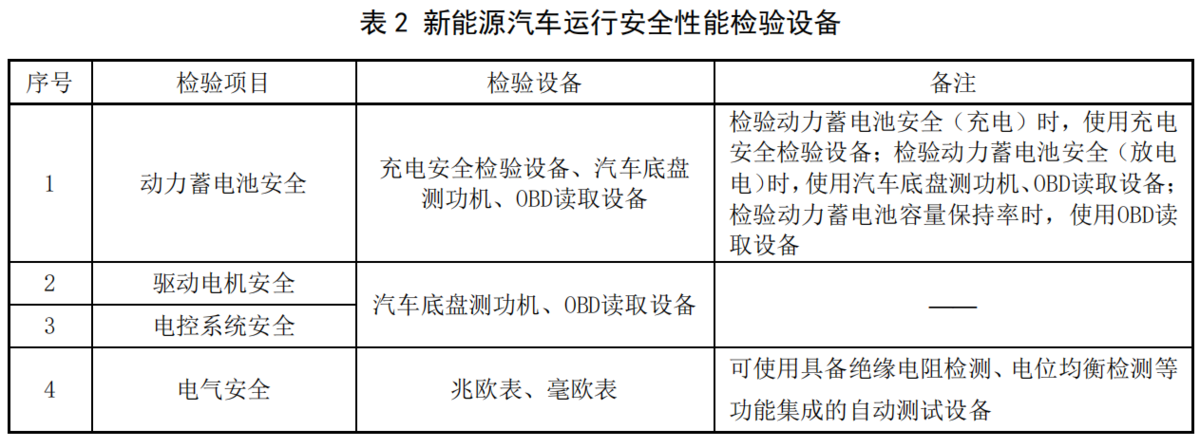 表2 新能源汽车运行安全性能检验设备

| 序号 | 检验项目 | 检验设备 | 备注 |
|---|---|---|---|
| 1 | 动力蓄电池安全 | 充电安全检验设备、汽车底盘测功机、OBD读取设备 | 检验动力蓄电池安全（充电）时，使用充电安全检验设备；检验动力蓄电池安全（放电电）时，使用汽车底盘测功机、OBD读取设备；检验动力蓄电池容量保持率时，使用OBD读取设备 |
| 2 | 驱动电机安全 | 汽车底盘测功机、OBD读取设备 | —— |
| 3 | 电控系统安全 | | |
| 4 | 电气安全 | 兆欧表、毫欧表 | 可使用具备绝缘电阻检测、电位均衡检测等功能集成的自动测试设备 |